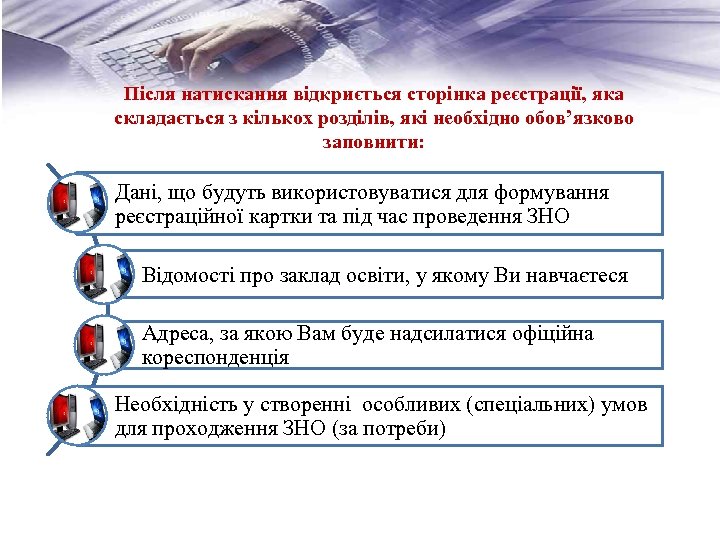 Після натискання відкриється сторінка реєстрації, яка складається з кількох розділів, які необхідно обов’язково заповнити:

Дані, що будуть використовуватися для формування реєстраційної картки та під час проведення ЗНО

Відомості про заклад освіти, у якому Ви навчаєтеся

Адреса, за якою Вам буде надсилатися офіційна кореспонденція

Необхідність у створенні особливих (спеціальних) умов для проходження ЗНО (за потреби)